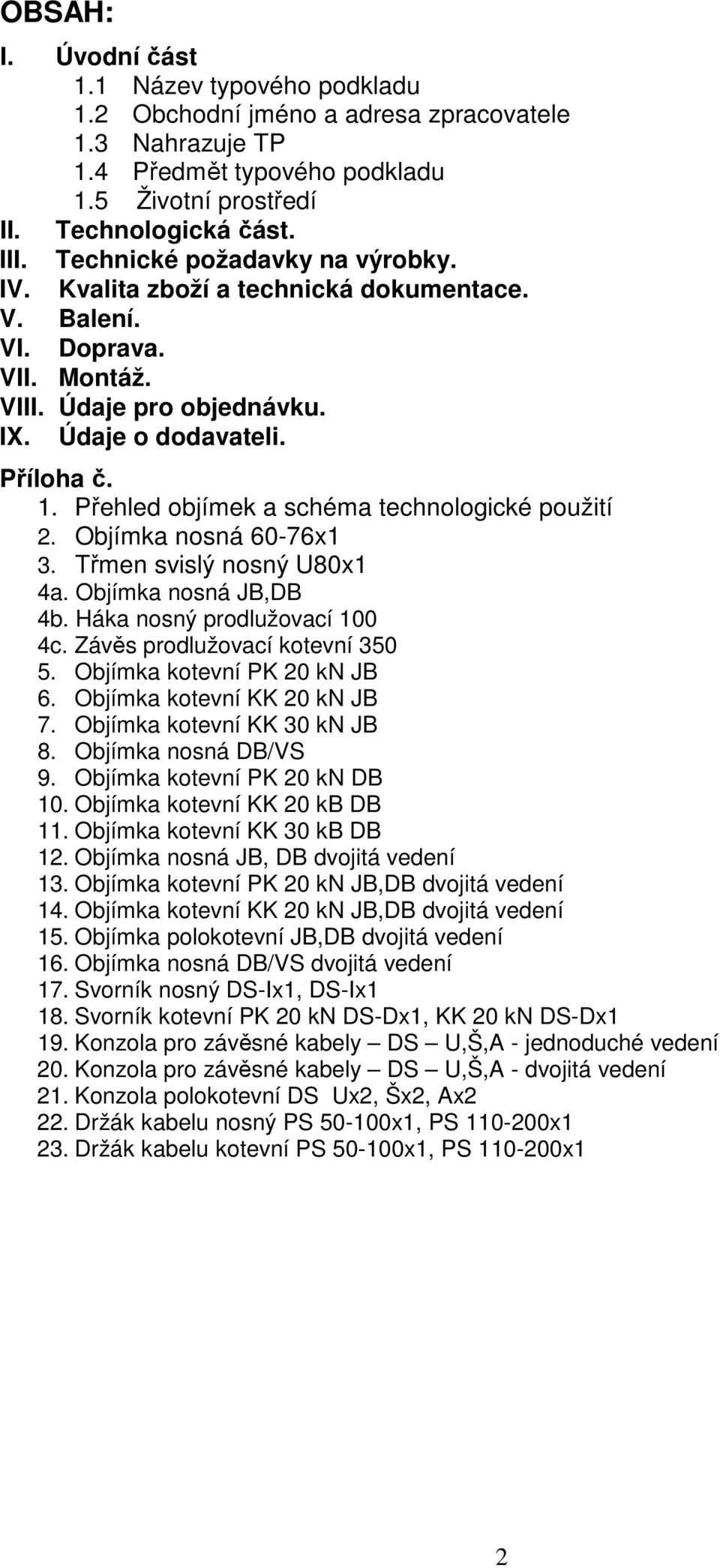 OBSAH:

I. Úvodní část
1.1 Název typového podkladu
1.2 Obchodní jméno a adresa zpracovatele
1.3 Nahrazuje TP
1.4 Předmět typového podkladu
1.5 Životní prostředí
II. Technologická část.
III. Technické požadavky na výrobky.
IV. Kvalita zboží a technická dokumentace.
V. Balení.
VI. Doprava.
VII. Montáž.
VIII. Údaje pro objednávku.
IX. Údaje o dodavateli.

Příloha č.
1. Přehled objímek a schéma technologické použití
2. Objímka nosná 60-76x1
3. Třmen svislý nosný U80x1
4a. Objímka nosná JB,DB
4b. Háka nosný prodlužovací 100
4c. Závěs prodlužovací kotevní 350
5. Objímka kotevní PK 20 kN JB
6. Objímka kotevní KK 20 kN JB
7. Objímka kotevní KK 30 kN JB
8. Objímka nosná DB/VS
9. Objímka kotevní PK 20 kN DB
10. Objímka kotevní KK 20 kB DB
11. Objímka kotevní KK 30 kB DB
12. Objímka nosná JB, DB dvojitá vedení
13. Objímka kotevní PK 20 kN JB,DB dvojitá vedení
14. Objímka kotevní KK 20 kN JB,DB dvojitá vedení
15. Objímka polokotevní JB,DB dvojitá vedení
16. Objímka nosná DB/VS dvojitá vedení
17. Svorník nosný DS-Ix1, DS-Ix1
18. Svorník kotevní PK 20 kN DS-Dx1, KK 20 kN DS-Dx1
19. Konzola pro závěsné kabely – DS – U,Š,A - jednoduché vedení
20. Konzola pro závěsné kabely – DS – U,Š,A - dvojitá vedení
21. Konzola polokotevní DS Ux2, Šx2, Ax2
22. Držák kabelu nosný PS 50-100x1, PS 110-200x1
23. Držák kabelu kotevní PS 50-100x1, PS 110-200x1

2